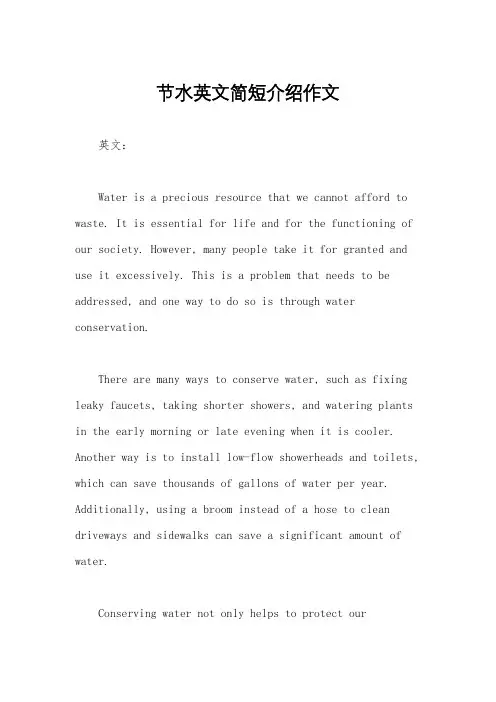 节水英文简短介绍作文

英文：

Water is a precious resource that we cannot afford to waste. It is essential for life and for the functioning of our society. However, many people take it for granted and use it excessively. This is a problem that needs to be addressed, and one way to do so is through water conservation.

There are many ways to conserve water, such as fixing leaky faucets, taking shorter showers, and watering plants in the early morning or late evening when it is cooler. Another way is to install low-flow showerheads and toilets, which can save thousands of gallons of water per year. Additionally, using a broom instead of a hose to clean driveways and sidewalks can save a significant amount of water.

Conserving water not only helps to protect our